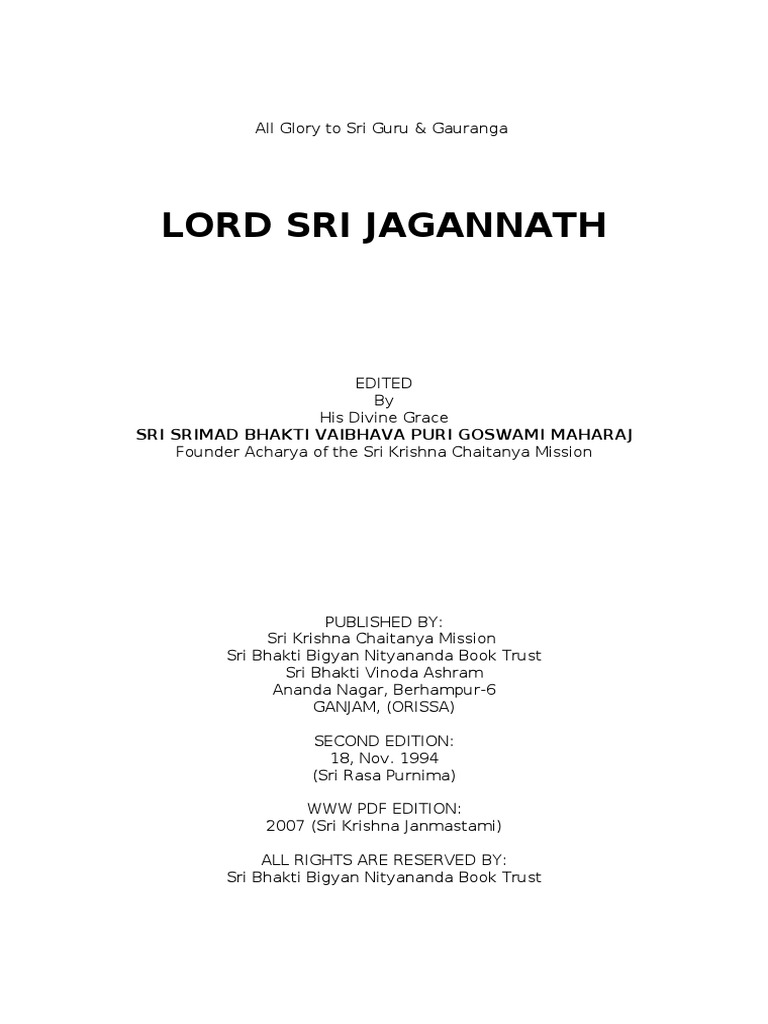 All Glory to Sri Guru & Gauranga

LORD SRI JAGANNATH

EDITED
By
His Divine Grace
SRI SRIMAD BHAKTI VAIBHAVA PURI GOSWAMI MAHARAJ
Founder Acharya of the Sri Krishna Chaitanya Mission

PUBLISHED BY:
Sri Krishna Chaitanya Mission
Sri Bhakti Bigyan Nityananda Book Trust
Sri Bhakti Vinoda Ashram
Ananda Nagar, Berhampur-6
GANJAM, (ORISSA)

SECOND EDITION:
18, Nov. 1994
(Sri Rasa Purnima)

WWW PDF EDITION:
2007 (Sri Krishna Janmastami)

ALL RIGHTS ARE RESERVED BY:
Sri Bhakti Bigyan Nityananda Book Trust